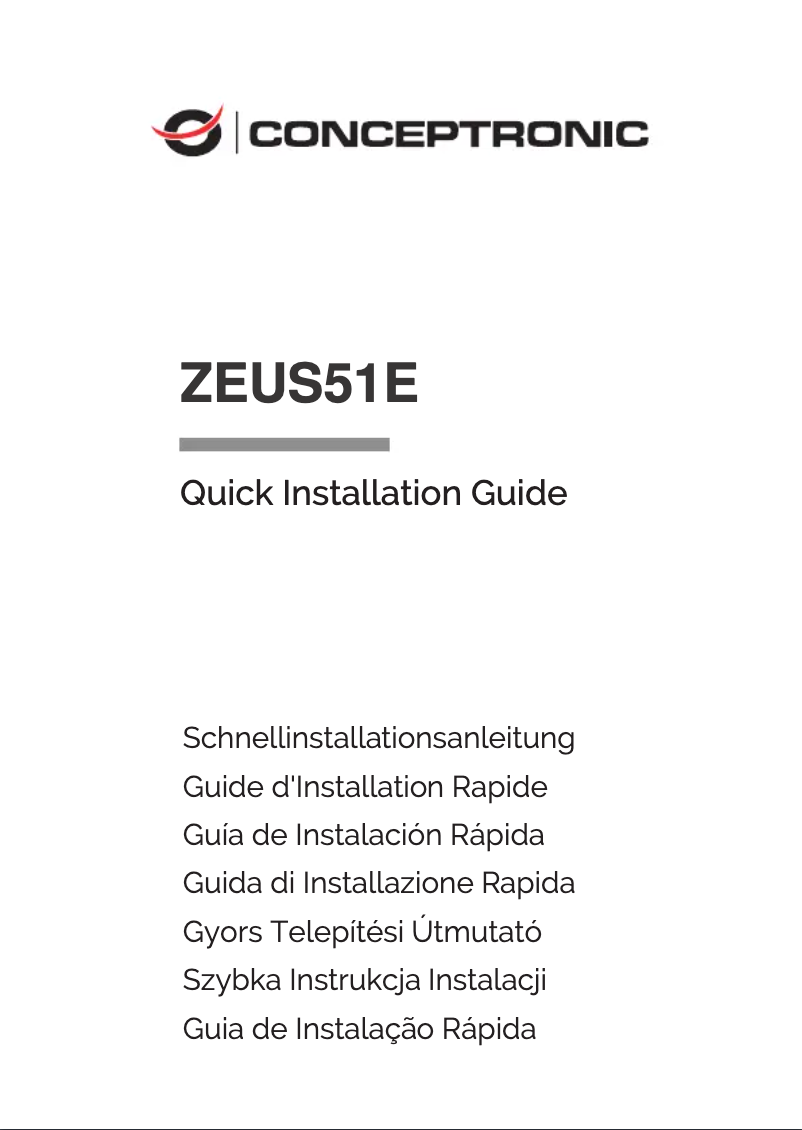 CONCEPTRONIC

ZEUS51E

Quick Installation Guide

Schnellinstallationsanleitung
Guide d'Installation Rapide
Guía de Instalación Rápida
Guida di Installazione Rapida
Gyors Telepítési Útmutató
Szybka Instrukcja Instalacji
Guia de Instalação Rápida